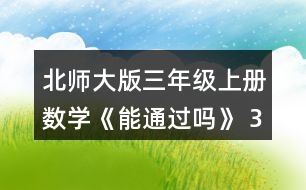 北师大版三年级上册数学《能通过吗》 3